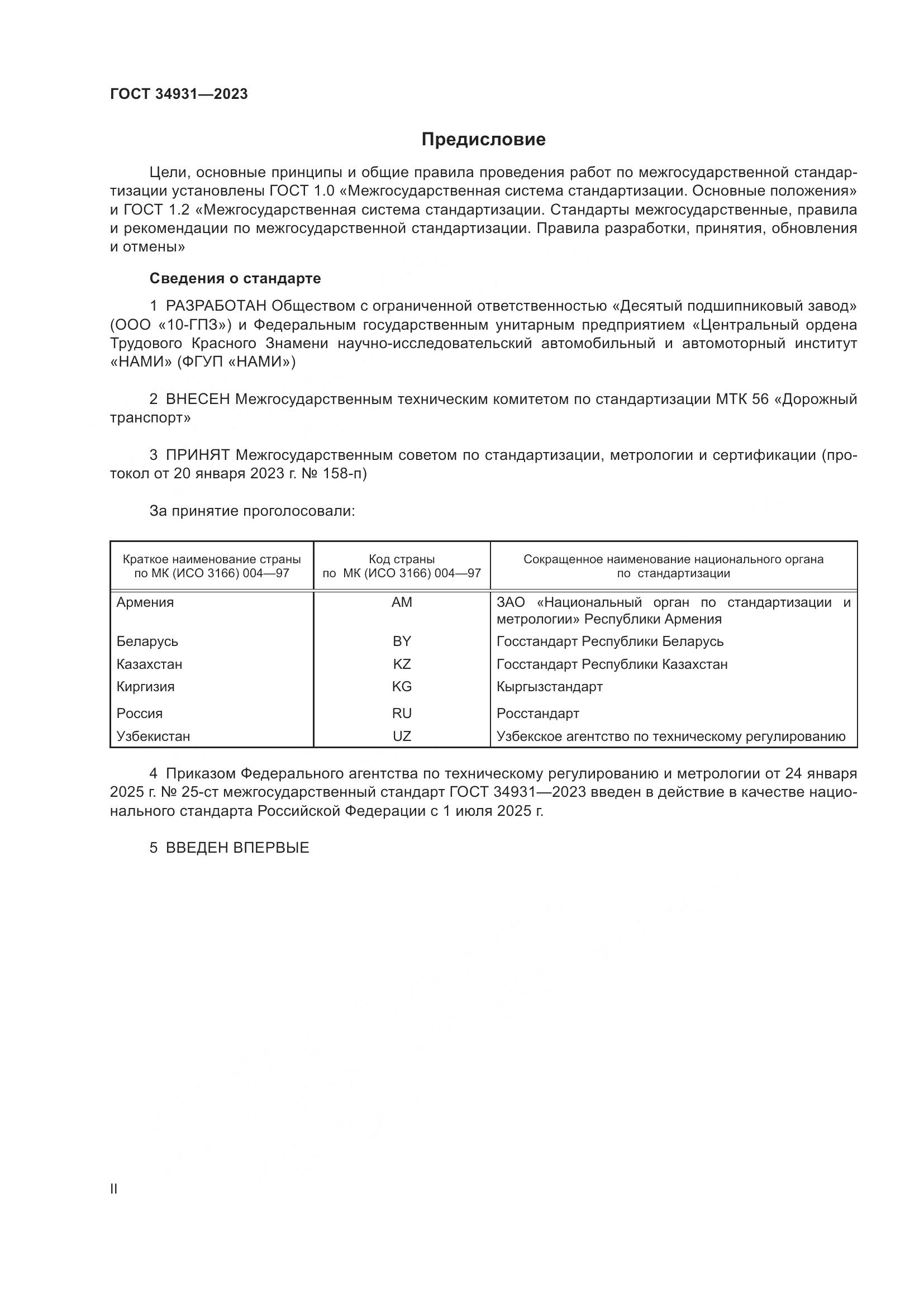 ГОСТ 34931—2023

Предисловие

Цели, основные принципы и общие правила проведения работ по межгосударственной стандартизации установлены ГОСТ 1.0 «Межгосударственная система стандартизации. Основные положения» и ГОСТ 1.2 «Межгосударственная система стандартизации. Стандарты межгосударственные, правила и рекомендации по межгосударственной стандартизации. Правила разработки, принятия, обновления и отмены»

Сведения о стандарте

1 РАЗРАБОТАН Обществом с ограниченной ответственностью «Десятый подшипниковый завод» (ООО «10-ГПЗ») и Федеральным государственным унитарным предприятием «Центральный ордена Трудового Красного Знамени научно-исследовательский автомобильный и автомоторный институт «НАМИ» (ФГУП «НАМИ»)

2 ВНЕСЕН Межгосударственным техническим комитетом по стандартизации МТК 56 «Дорожный транспорт»

3 ПРИНЯТ Межгосударственным советом по стандартизации, метрологии и сертификации (протокол от 20 января 2023 г. № 158-п)

За принятие проголосовали:

| Краткое наименование страны по МК (ИСО 3166) 004—97 | Код страны по МК (ИСО 3166) 004—97 | Сокращенное наименование национального органа по стандартизации |
|---|---|---|
| Армения | AM | ЗАО «Национальный орган по стандартизации и метрологии» Республики Армения |
| Беларусь | BY | Госстандарт Республики Беларусь |
| Казахстан | KZ | Госстандарт Республики Казахстан |
| Киргизия | KG | Кыргызстандарт |
| Россия | RU | Росстандарт |
| Узбекистан | UZ | Узбекское агентство по техническому регулированию |

4 Приказом Федерального агентства по техническому регулированию и метрологии от 24 января 2025 г. № 25-ст межгосударственный стандарт ГОСТ 34931—2023 введен в действие в качестве национального стандарта Российской Федерации с 1 июля 2025 г.

5 ВВЕДЕН ВПЕРВЫЕ

II